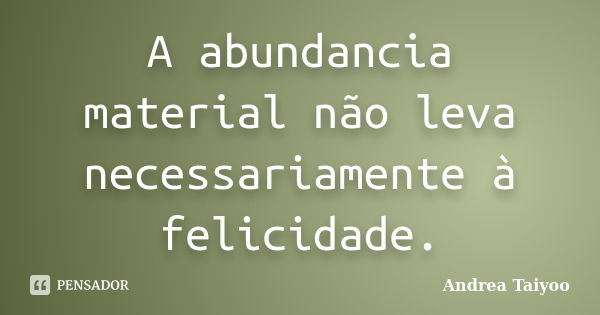 A abundancia material não leva necessariamente à felicidade.

PENSADOR

Andrea Taiyoo